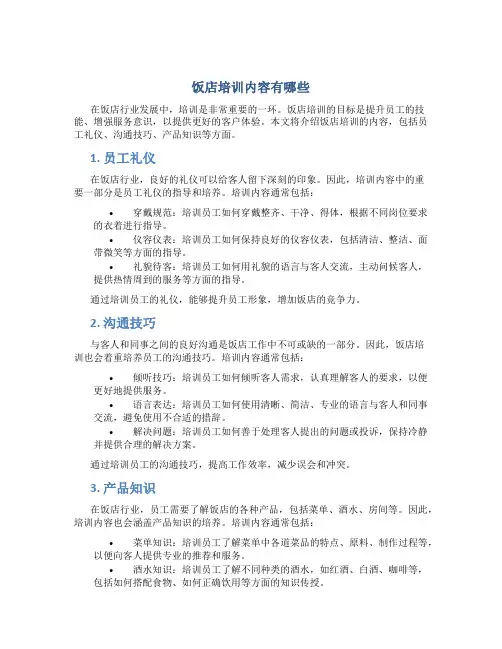 饭店培训内容有哪些

在饭店行业发展中，培训是非常重要的一环。饭店培训的目标是提升员工的技能、增强服务意识，以提供更好的客户体验。本文将介绍饭店培训的内容，包括员工礼仪、沟通技巧、产品知识等方面。

1. 员工礼仪

在饭店行业，良好的礼仪可以给客人留下深刻的印象。因此，培训内容中的重要一部分是员工礼仪的指导和培养。培训内容通常包括：

• 穿戴规范：培训员工如何穿戴整齐、干净、得体，根据不同岗位要求的衣着进行指导。
• 仪容仪表：培训员工如何保持良好的仪容仪表，包括清洁、整洁、面带微笑等方面的指导。
• 礼貌待客：培训员工如何用礼貌的语言与客人交流，主动问候客人，提供热情周到的服务等方面的指导。

通过培训员工的礼仪，能够提升员工形象，增加饭店的竞争力。

2. 沟通技巧

与客人和同事之间的良好沟通是饭店工作中不可或缺的一部分。因此，饭店培训也会着重培养员工的沟通技巧。培训内容通常包括：

• 倾听技巧：培训员工如何倾听客人需求，认真理解客人的要求，以便更好地提供服务。
• 语言表达：培训员工如何使用清晰、简洁、专业的语言与客人和同事交流，避免使用不合适的措辞。
• 解决问题：培训员工如何善于处理客人提出的问题或投诉，保持冷静并提供合理的解决方案。

通过培训员工的沟通技巧，提高工作效率，减少误会和冲突。

3. 产品知识

在饭店行业，员工需要了解饭店的各种产品，包括菜单、酒水、房间等。因此，培训内容也会涵盖产品知识的培养。培训内容通常包括：

• 菜单知识：培训员工了解菜单中各道菜品的特点、原料、制作过程等，以便向客人提供专业的推荐和服务。
• 酒水知识：培训员工了解不同种类的酒水，如红酒、白酒、咖啡等，包括如何搭配食物、如何正确饮用等方面的知识传授。